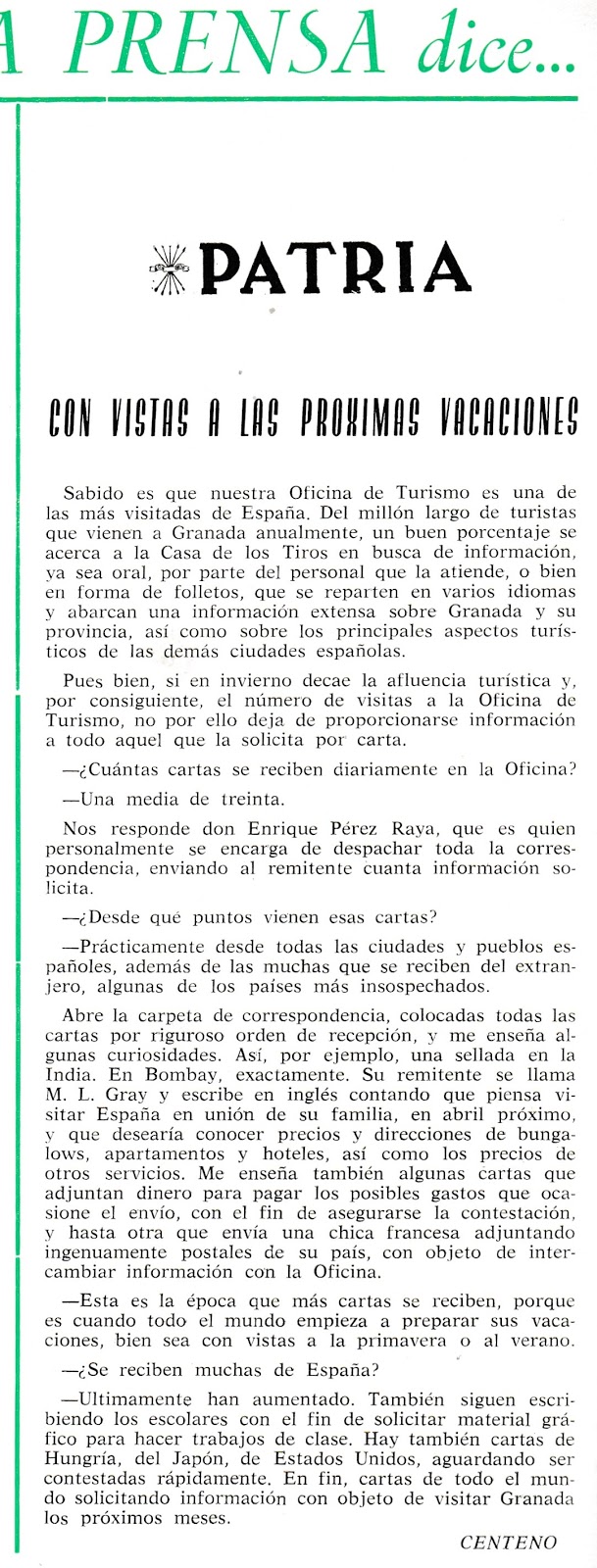 A PRENSA dice...

PATRIA

CON VISTAS A LAS PROXIMAS VACACIONES

Sabido es que nuestra Oficina de Turismo es una de las más visitadas de España. Del millón largo de turistas que vienen a Granada anualmente, un buen porcentaje se acerca a la Casa de los Tiros en busca de información, ya sea oral, por parte del personal que la atiende, o bien en forma de folletos, que se reparten en varios idiomas y abarcan una información extensa sobre Granada y su provincia, así como sobre los principales aspectos turísticos de las demás ciudades españolas.

Pues bien, si en invierno decae la afluencia turística y, por consiguiente, el número de visitas a la Oficina de Turismo, no por ello deja de proporcionarse información a todo aquel que la solicita por carta.

—¿Cuántas cartas se reciben diariamente en la Oficina?

—Una media de treinta.

Nos responde don Enrique Pérez Raya, que es quien personalmente se encarga de despachar toda la correspondencia, enviando al remitente cuanta información solicita.

—¿Desde qué puntos vienen esas cartas?

—Prácticamente desde todas las ciudades y pueblos españoles, además de las muchas que se reciben del extranjero, algunas de los países más insospechados.

Abre la carpeta de correspondencia, colocadas todas las cartas por riguroso orden de recepción, y me enseña algunas curiosidades. Así, por ejemplo, una sellada en la India. En Bombay, exactamente. Su remitente se llama M. L. Gray y escribe en inglés contando que piensa visitar España en unión de su familia, en abril próximo, y que desearía conocer precios y direcciones de bungalows, apartamentos y hoteles, así como los precios de otros servicios. Me enseña también algunas cartas que adjuntan dinero para pagar los posibles gastos que ocasione el envío, con el fin de asegurarse la contestación, y hasta otra que envía una chica francesa adjuntando ingenuamente postales de su país, con objeto de intercambiar información con la Oficina.

—Esta es la época que más cartas se reciben, porque es cuando todo el mundo empieza a preparar sus vacaciones, bien sea con vistas a la primavera o al verano.

—¿Se reciben muchas de España?

—Ultimamente han aumentado. También siguen escribiendo los escolares con el fin de solicitar material gráfico para hacer trabajos de clase. Hay también cartas de Hungría, del Japón, de Estados Unidos, aguardando ser contestadas rápidamente. En fin, cartas de todo el mundo solicitando información con objeto de visitar Granada los próximos meses.

CENTENO